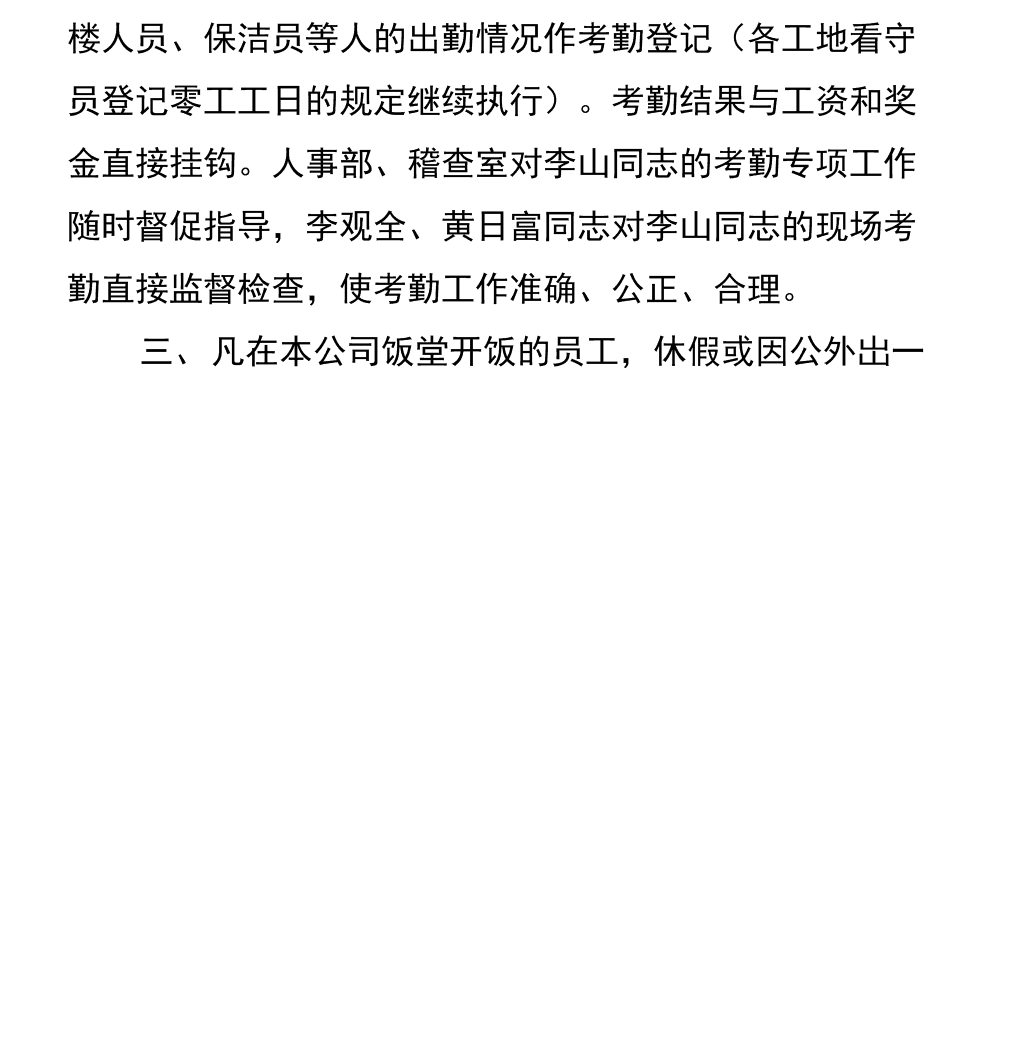 楼人员、保洁员等人的出勤情况作考勤登记（各工地看守员登记零工工日的规定继续执行）。考勤结果与工资和奖金直接挂钩。人事部、稽查室对李山同志的考勤专项工作随时督促指导，李观全、黄日富同志对李山同志的现场考勤直接监督检查，使考勤工作准确、公正、合理。

三、凡在本公司饭堂开饭的员工，休假或因公外出一